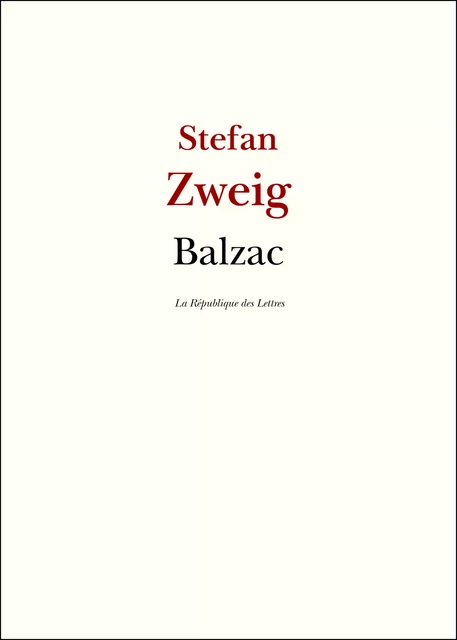 Stefan
Zweig
Balzac

La République des Lettres